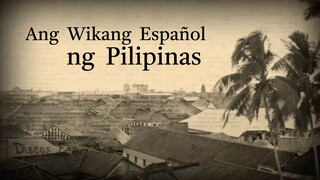 Ang Wikang Español ng Pilipinas

Discos